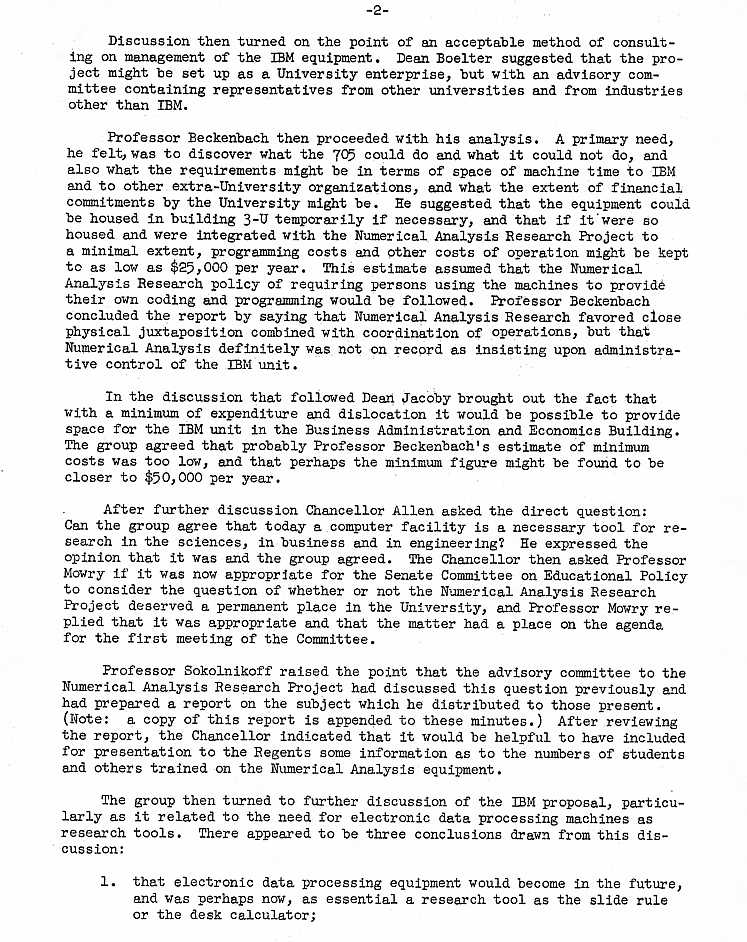 -2-

Discussion then turned on the point of an acceptable method of consulting on management of the IBM equipment. Dean Boelter suggested that the project might be set up as a University enterprise, but with an advisory committee containing representatives from other universities and from industries other than IBM.

Professor Beckenbach then proceeded with his analysis. A primary need, he felt, was to discover what the 705 could do and what it could not do, and also what the requirements might be in terms of space of machine time to IBM and to other extra-University organizations, and what the extent of financial commitments by the University might be. He suggested that the equipment could be housed in building 3-U temporarily if necessary, and that if it were so housed and were integrated with the Numerical Analysis Research Project to a minimal extent, programming costs and other costs of operation might be kept to as low as $25,000 per year. This estimate assumed that the Numerical Analysis Research policy of requiring persons using the machines to provide their own coding and programming would be followed. Professor Beckenbach concluded the report by saying that Numerical Analysis Research favored close physical juxtaposition combined with coordination of operations, but that Numerical Analysis definitely was not on record as insisting upon administrative control of the IBM unit.

In the discussion that followed Dean Jacoby brought out the fact that with a minimum of expenditure and dislocation it would be possible to provide space for the IBM unit in the Business Administration and Economics Building. The group agreed that probably Professor Beckenbach's estimate of minimum costs was too low, and that perhaps the minimum figure might be found to be closer to $50,000 per year.

After further discussion Chancellor Allen asked the direct question: Can the group agree that today a computer facility is a necessary tool for research in the sciences, in business and in engineering? He expressed the opinion that it was and the group agreed. The Chancellor then asked Professor Mowry if it was now appropriate for the Senate Committee on Educational Policy to consider the question of whether or not the Numerical Analysis Research Project deserved a permanent place in the University, and Professor Mowry replied that it was appropriate and that the matter had a place on the agenda for the first meeting of the Committee.

Professor Sokolnikoff raised the point that the advisory committee to the Numerical Analysis Research Project had discussed this question previously and had prepared a report on the subject which he distributed to those present. (Note: a copy of this report is appended to these minutes.) After reviewing the report, the Chancellor indicated that it would be helpful to have included for presentation to the Regents some information as to the numbers of students and others trained on the Numerical Analysis equipment.

The group then turned to further discussion of the IBM proposal, particularly as it related to the need for electronic data processing machines as research tools. There appeared to be three conclusions drawn from this discussion:

1. that electronic data processing equipment would become in the future, and was perhaps now, as essential a research tool as the slide rule or the desk calculator;